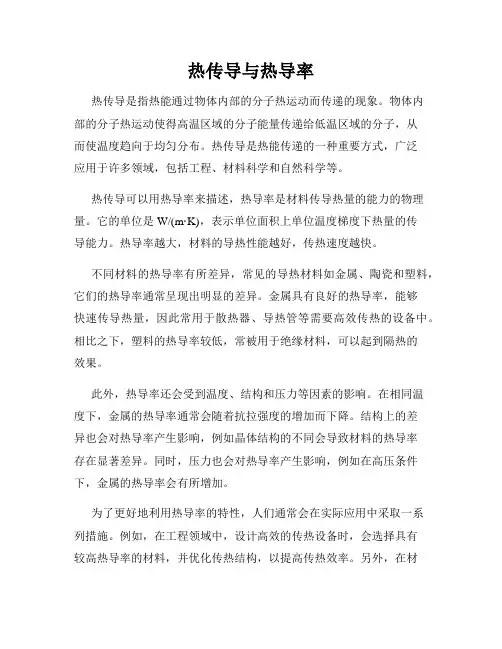 热传导与热导率

热传导是指热能通过物体内部的分子热运动而传递的现象。物体内部的分子热运动使得高温区域的分子能量传递给低温区域的分子，从而使温度趋向于均匀分布。热传导是热能传递的一种重要方式，广泛应用于许多领域，包括工程、材料科学和自然科学等。

热传导可以用热导率来描述，热导率是材料传导热量的能力的物理量。它的单位是 W/(m·K)，表示单位面积上单位温度梯度下热量的传导能力。热导率越大，材料的导热性能越好，传热速度越快。

不同材料的热导率有所差异，常见的导热材料如金属、陶瓷和塑料，它们的热导率通常呈现出明显的差异。金属具有良好的热导率，能够快速传导热量，因此常用于散热器、导热管等需要高效传热的设备中。相比之下，塑料的热导率较低，常被用于绝缘材料，可以起到隔热的效果。

此外，热导率还会受到温度、结构和压力等因素的影响。在相同温度下，金属的热导率通常会随着抗拉强度的增加而下降。结构上的差异也会对热导率产生影响，例如晶体结构的不同会导致材料的热导率存在显著差异。同时，压力也会对热导率产生影响，例如在高压条件下，金属的热导率会有所增加。

为了更好地利用热导率的特性，人们通常会在实际应用中采取一系列措施。例如，在工程领域中，设计高效的传热设备时，会选择具有较高热导率的材料，并优化传热结构，以提高传热效率。另外，在材